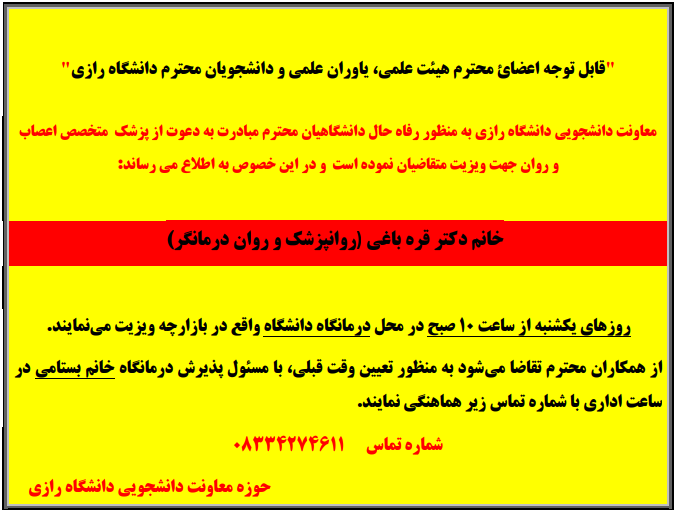 "قابل توجه اعضائ محترم هیئت علمی، یاوران علمی و دانشجویان محترم دانشگاه رازی"

معاونت دانشجویی دانشگاه رازی به منظور رفاه حال دانشگاهیان محترم مبادرت به دعوت از پزشک متخصص اعصاب و روان جهت ویزیت متقاضیان نموده است و در این خصوص به اطلاع می رساند:

خانم دکتر قره باغی (روانپزشک و روان درمانگر)

روزهای یکشنبه از ساعت ۱۰ صبح در محل درمانگاه دانشگاه واقع در بازارچه ویزیت می‌نمایند.

از همکاران محترم تقاضا می‌شود به منظور تعیین وقت قبلی، با مسئول پذیرش درمانگاه خانم بستامی در ساعت اداری با شماره تماس زیر هماهنگی نمایند.

شماره تماس ۰۸۳۳۴۲۷۴۶۱۱

حوزه معاونت دانشجویی دانشگاه رازی